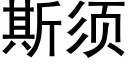 斯须